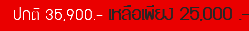 ปกติ 35,900.- เหลือเพียง 25,000 .-